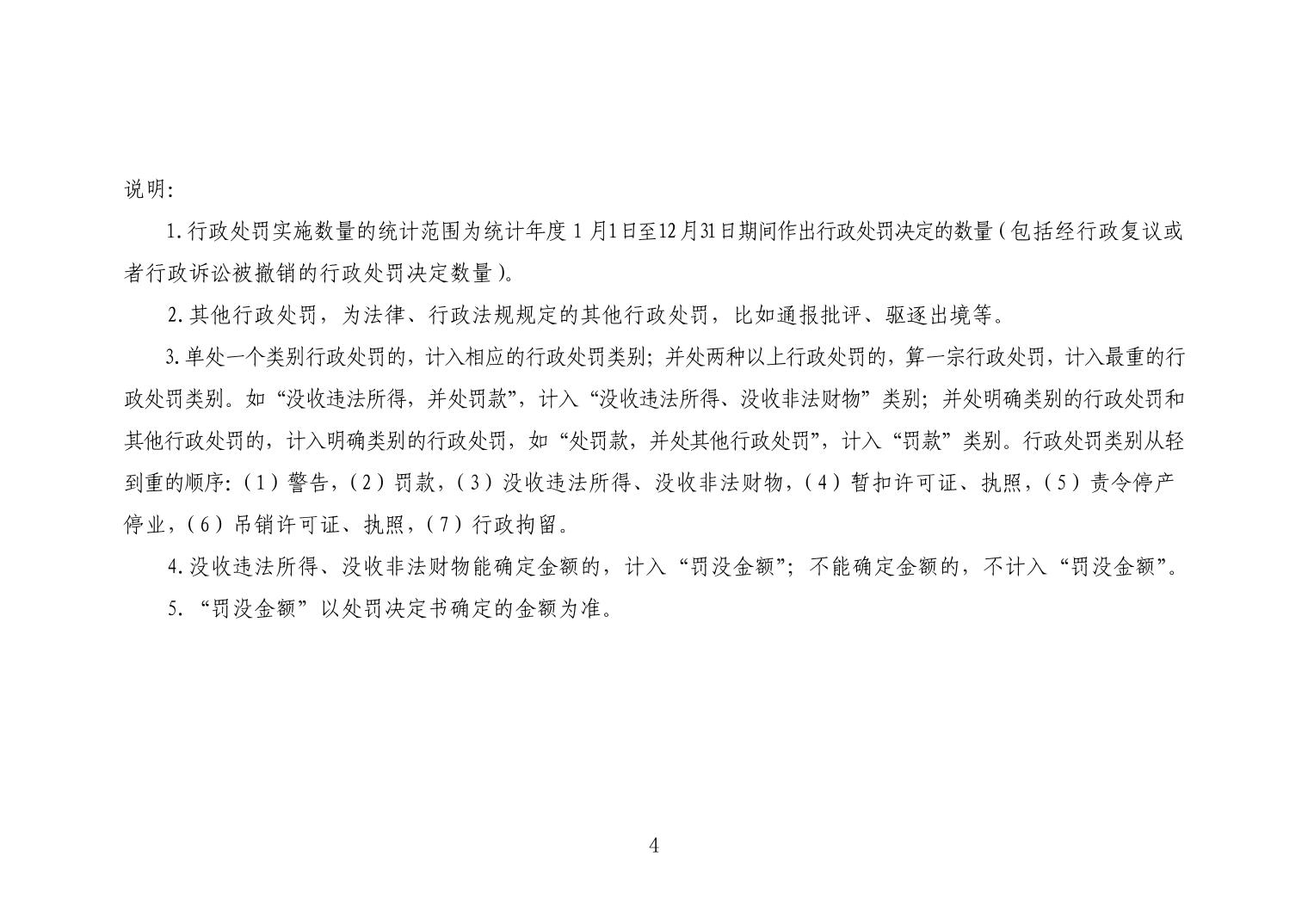 说明:

1.行政处罚实施数量的统计范围为统计年度 1 月1日至12月31日期间作出行政处罚决定的数量（包括经行政复议或者行政诉讼被撤销的行政处罚决定数量）。

2.其他行政处罚，为法律、行政法规规定的其他行政处罚，比如通报批评、驱逐出境等。

3.单处一个类别行政处罚的，计入相应的行政处罚类别；并处两种以上行政处罚的，算一宗行政处罚，计入最重的行政处罚类别。如“没收违法所得，并处罚款”，计入“没收违法所得、没收非法财物”类别；并处明确类别的行政处罚和其他行政处罚的，计入明确类别的行政处罚，如“处罚款，并处其他行政处罚”，计入“罚款”类别。行政处罚类别从轻到重的顺序:（1）警告，（2）罚款，（3）没收违法所得、没收非法财物，（4）暂扣许可证、执照，（5）责令停产停业，（6）吊销许可证、执照，（7）行政拘留。

4.没收违法所得、没收非法财物能确定金额的，计入“罚没金额”；不能确定金额的，不计入“罚没金额”。

5.“罚没金额”以处罚决定书确定的金额为准。

4